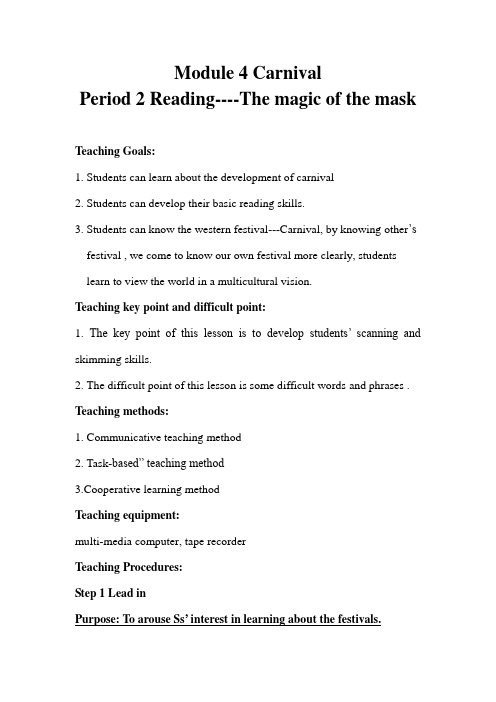 Module 4 Carnival
Period 2 Reading----The magic of the mask

Teaching Goals:

1. Students can learn about the development of carnival

2. Students can develop their basic reading skills.

3. Students can know the western festival---Carnival, by knowing other's festival , we come to know our own festival more clearly, students learn to view the world in a multicultural vision.

Teaching key point and difficult point:

1. The key point of this lesson is to develop students' scanning and skimming skills.

2. The difficult point of this lesson is some difficult words and phrases .

Teaching methods:

1. Communicative teaching method

2. Task-based" teaching method

3.Cooperative learning method

Teaching equipment:

multi-media computer, tape recorder

Teaching Procedures:

Step 1 Lead in

Purpose: To arouse Ss' interest in learning about the festivals.